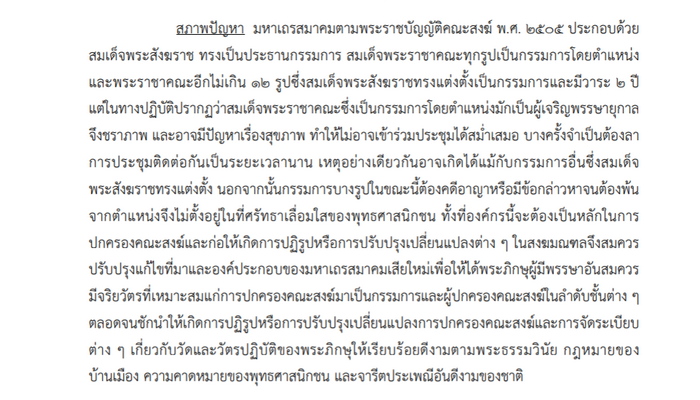 สภาพปัญหา มหาเถรสมาคมตามพระราชบัญญัติคณะสงฆ์ พ.ศ. ๒๕๐๕ ประกอบด้วยสมเด็จพระสังฆราช ทรงเป็นประธานกรรมการ สมเด็จพระราชาคณะทุกรูปเป็นกรรมการโดยตำแหน่งและพระราชาคณะอีกไม่เกิน ๑๒ รูปซึ่งสมเด็จพระสังฆราชทรงแต่งตั้งเป็นกรรมการและมีวาระ ๒ ปีแต่ในทางปฏิบัติปรากฏว่าสมเด็จพระราชาคณะซึ่งเป็นกรรมการโดยตำแหน่งมักเป็นผู้เจริญพรรษายุกาลจึงชราภาพ และอาจมีปัญหาเรื่องสุขภาพ ทำให้ไม่อาจเข้าร่วมประชุมได้สม่ำเสมอ บางครั้งจำเป็นต้องลาการประชุมติดต่อกันเป็นระยะเวลานาน เหตุอย่างเดียวกันอาจเกิดได้แม้กับกรรมการอื่นซึ่งสมเด็จพระสังฆราชทรงแต่งตั้ง นอกจากนั้นกรรมการบางรูปในขณะนี้ต้องคดีอาญาหรือมีข้อกล่าวหาจนต้องพ้นจากตำแหน่งจึงไม่ตั้งอยู่ในที่ศรัทธาเลื่อมใสของพุทธศาสนิกชน ทั้งที่องค์กรนี้จะต้องเป็นหลักในการปกครองคณะสงฆ์และก่อให้เกิดการปฏิรูปหรือการปรับปรุงเปลี่ยนแปลงต่าง ๆ ในสงฆมณฑลจึงสมควรปรับปรุงแก้ไขที่มาและองค์ประกอบของมหาเถรสมาคมเสียใหม่เพื่อให้ได้พระภิกษุผู้มีพรรษาอันสมควรมีจริยวัตรที่เหมาะสมแก่การปกครองคณะสงฆ์มาเป็นกรรมการและผู้ปกครองคณะสงฆ์ในลำดับชั้นต่าง ๆ ตลอดจนชักนำให้เกิดการปฏิรูปหรือการปรับปรุงเปลี่ยนแปลงการปกครองคณะสงฆ์และการจัดระเบียบต่าง ๆ เกี่ยวกับวัดและวัตรปฏิบัติของพระภิกษุให้เรียบร้อยดีงามตามพระธรรมวินัย กฎหมายของบ้านเมือง ความคาดหมายของพุทธศาสนิกชน และจารีตประเพณีอันดีงามของชาติ